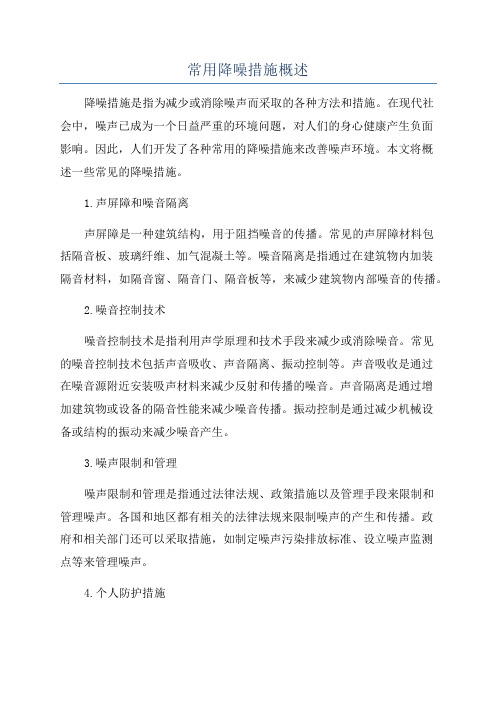 常用降噪措施概述

降噪措施是指为减少或消除噪声而采取的各种方法和措施。在现代社会中，噪声已成为一个日益严重的环境问题，对人们的身心健康产生负面影响。因此，人们开发了各种常用的降噪措施来改善噪声环境。本文将概述一些常见的降噪措施。

1.声屏障和噪音隔离

声屏障是一种建筑结构，用于阻挡噪音的传播。常见的声屏障材料包括隔音板、玻璃纤维、加气混凝土等。噪音隔离是指通过在建筑物内加装隔音材料，如隔音窗、隔音门、隔音板等，来减少建筑物内部噪音的传播。

2.噪音控制技术

噪音控制技术是指利用声学原理和技术手段来减少或消除噪音。常见的噪音控制技术包括声音吸收、声音隔离、振动控制等。声音吸收是通过在噪音源附近安装吸声材料来减少反射和传播的噪音。声音隔离是通过增加建筑物或设备的隔音性能来减少噪音传播。振动控制是通过减少机械设备或结构的振动来减少噪音产生。

3.噪声限制和管理

噪声限制和管理是指通过法律法规、政策措施以及管理手段来限制和管理噪声。各国和地区都有相关的法律法规来限制噪声的产生和传播。政府和相关部门还可以采取措施，如制定噪声污染排放标准、设立噪声监测点等来管理噪声。

4.个人防护措施